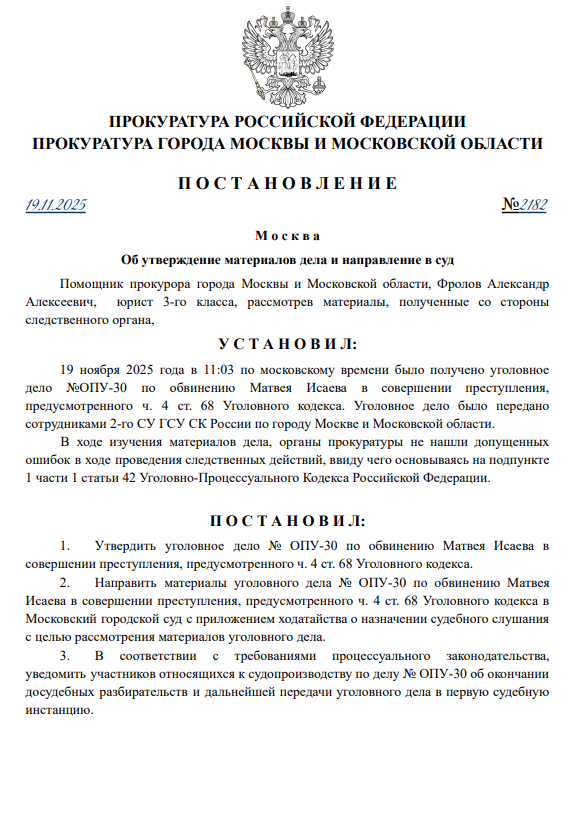 ПРОКУРАТУРА РОССИЙСКОЙ ФЕДЕРАЦИИ
ПРОКУРАТУРА ГОРОДА МОСКВЫ И МОСКОВСКОЙ ОБЛАСТИ

П О С Т А Н О В Л Е Н И Е

19.11.2025 №2182

М о с к в а

Об утверждение материалов дела и направление в суд

Помощник прокурора города Москвы и Московской области, Фролов Александр Алексеевич, юрист 3-го класса, рассмотрев материалы, полученные со стороны следственного органа,

У С Т А Н О В И Л:

19 ноября 2025 года в 11:03 по московскому времени было получено уголовное дело №ОПУ-30 по обвинению Матвея Исаева в совершении преступления, предусмотренного ч. 4 ст. 68 Уголовного кодекса. Уголовное дело было передано сотрудниками 2-го СУ ГСУ СК России по городу Москве и Московской области.

В ходе изучения материалов дела, органы прокуратуры не нашли допущенных ошибок в ходе проведения следственных действий, ввиду чего основываясь на подпункте 1 части 1 статьи 42 Уголовно-Процессуального Кодекса Российской Федерации.

П О С Т А Н О В И Л:

1. Утвердить уголовное дело № ОПУ-30 по обвинению Матвея Исаева в совершении преступления, предусмотренного ч. 4 ст. 68 Уголовного кодекса.

2. Направить материалы уголовного дела № ОПУ-30 по обвинению Матвея Исаева в совершении преступления, предусмотренного ч. 4 ст. 68 Уголовного кодекса в Московский городской суд с приложением ходатайства о назначении судебного слушания с целью рассмотрения материалов уголовного дела.

3. В соответствии с требованиями процессуального законодательства, уведомить участников относящихся к судопроизводству по делу № ОПУ-30 об окончании досудебных разбирательств и дальнейшей передачи уголовного дела в первую судебную инстанцию.